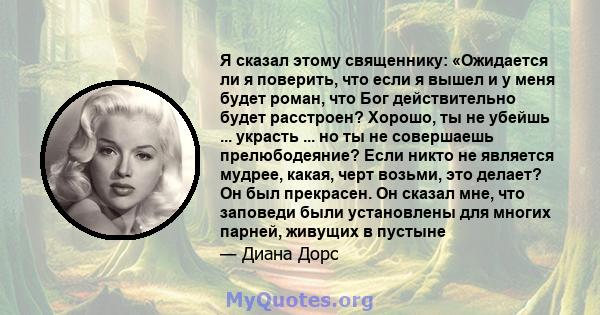 Я сказал этому священнику: «Ожидается ли я поверить, что если я вышел и у меня будет роман, что Бог действительно будет расстроен? Хорошо, ты не убейшь ... украсть ... но ты не совершаешь прелюбодеяние? Если никто не является мудрее, какая, черт возьми, это делает? Он был прекрасен. Он сказал мне, что заповеди были установлены для многих парней, живущих в пустыне

— Диана Дорс

MyQuotes.org